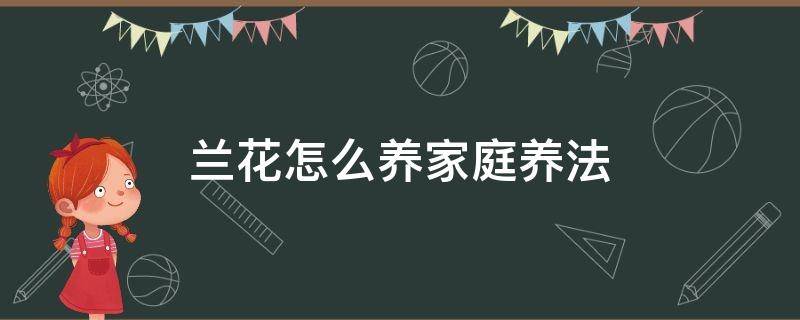 兰花怎么养家庭养法